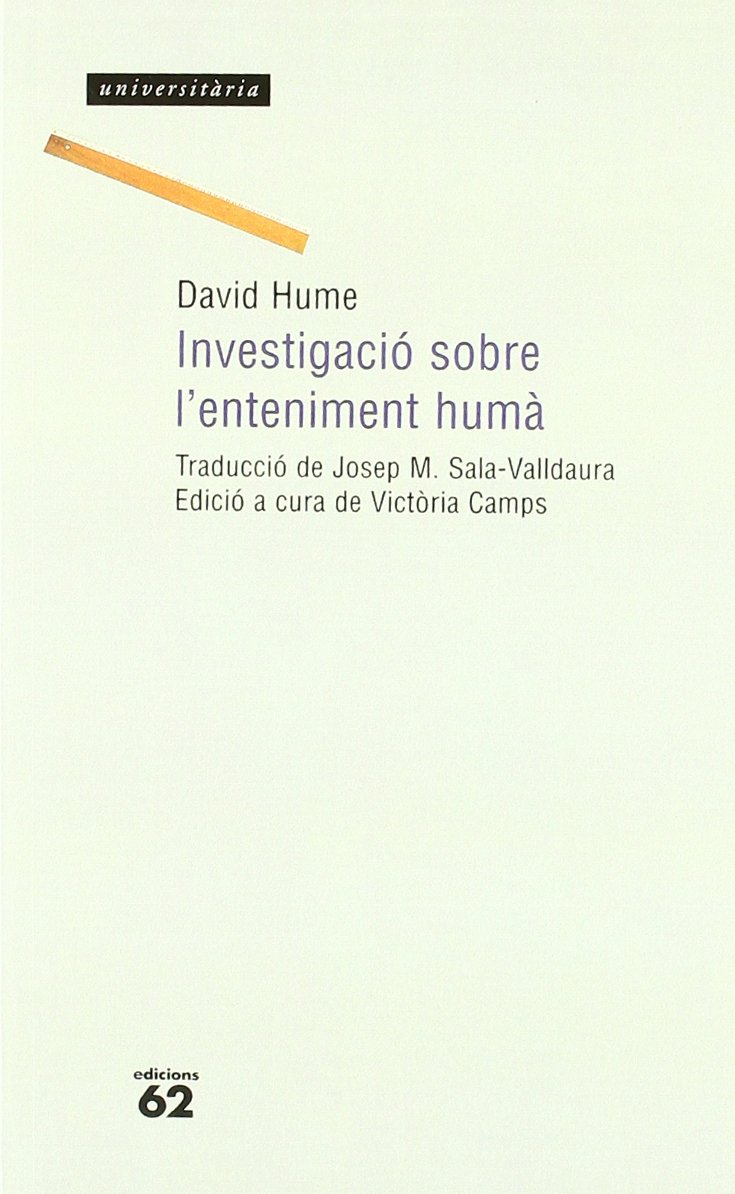 universitària

David Hume
Investigació sobre l'enteniment humà

Traducció de Josep M. Sala-Valldaura
Edició a cura de Victòria Camps

edicions
62